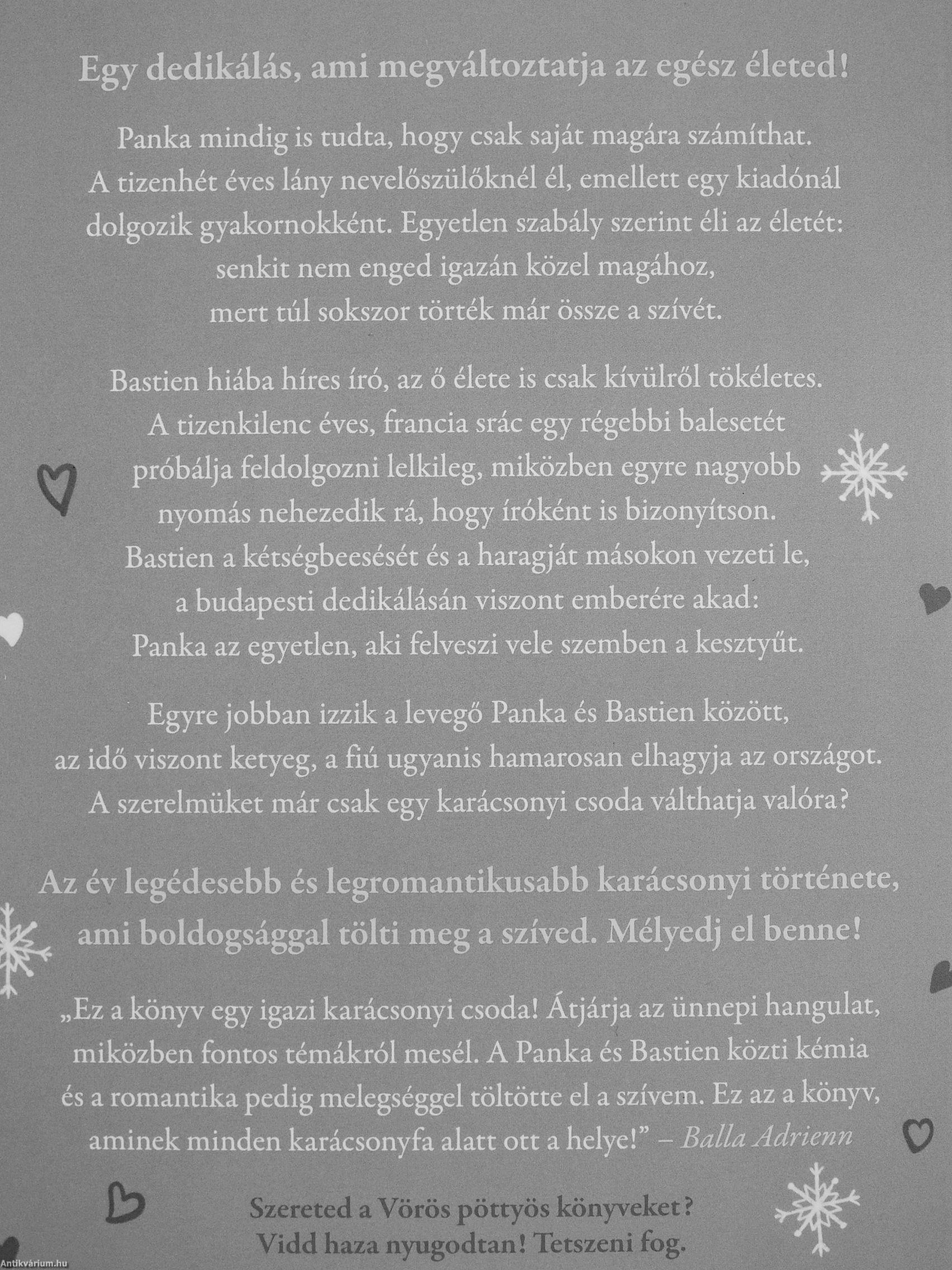 Egy dedikálás, ami megváltoztatja az egész életed!

Panka mindig is tudta, hogy csak saját magára számíthat. A tizenhét éves lány nevelőszülőknél él, emellett egy kiadónál dolgozik gyakornokként. Egyetlen szabály szerint éli az életét: senkit nem enged igazán közel magához, mert túl sokszor törték már össze a szívét.

Bastien hiába híres író, az ő élete is csak kívülről tökéletes. A tizenkilenc éves, francia srác egy régebbi balesetét próbálja feldolgozni lelkileg, miközben egyre nagyobb nyomás nehezedik rá, hogy íróként is bizonyítson. Bastien a kétségbeesését és a haragját másokon vezeti le, a budapesti dedikálásán viszont emberére akad: Panka az egyetlen, aki felveszi vele szemben a kesztyűt.

Egyre jobban izzik a levegő Panka és Bastien között, az idő viszont ketyeg, a fiú ugyanis hamarosan elhagyja az országot. A szerelmüket már csak egy karácsonyi csoda válthatja valóra?

Az év legédesebb és legromantikusabb karácsonyi története, ami boldogsággal tölti meg a szíved. Mélyedj el benne!

„Ez a könyv egy igazi karácsonyi csoda! Átjárja az ünnepi hangulat, miközben fontos témákról mesél. A Panka és Bastien közti kémia és a romantika pedig melegséggel töltötte el a szívem. Ez az a könyv, aminek minden karácsonyfa alatt ott a helye!" – Balla Adrienn

Szereted a Vörös pöttyös könyveket?
Vidd haza nyugodtan! Tetszeni fog.

Antikvárium.hu